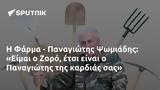 SPUTNIK

Η Φάρμα - Παναγιώτης Ψωμιάδης: «Είμαι ο Ζορό, έτσι είναι ο Παναγιώτης της καρδιάς σας»